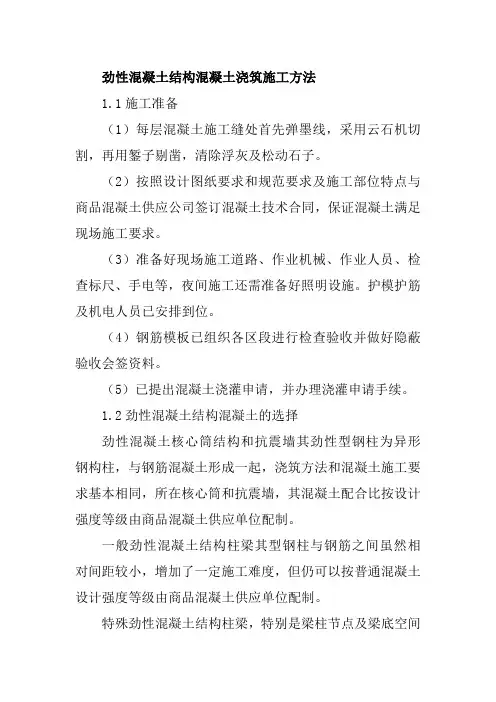 劲性混凝土结构混凝土浇筑施工方法

1.1 施工准备

（1）每层混凝土施工缝处首先弹墨线，采用云石机切割，再用錾子剔凿，清除浮灰及松动石子。

（2）按照设计图纸要求和规范要求及施工部位特点与商品混凝土供应公司签订混凝土技术合同，保证混凝土满足现场施工要求。

（3）准备好现场施工道路、作业机械、作业人员、检查标尺、手电等，夜间施工还需准备好照明设施。护模护筋及机电人员已安排到位。

（4）钢筋模板已组织各区段进行检查验收并做好隐蔽验收会签资料。

（5）已提出混凝土浇灌申请，并办理浇灌申请手续。

1.2 劲性混凝土结构混凝土的选择

劲性混凝土核心筒结构和抗震墙其劲性型钢柱为异形钢构柱，与钢筋混凝土形成一起，浇筑方法和混凝土施工要求基本相同，所在核心筒和抗震墙，其混凝土配合比按设计强度等级由商品混凝土供应单位配制。

一般劲性混凝土结构柱梁其型钢柱与钢筋之间虽然相对间距较小，增加了一定施工难度，但仍可以按普通混凝土设计强度等级由商品混凝土供应单位配制。

特殊劲性混凝土结构柱梁，特别是梁柱节点及梁底空间